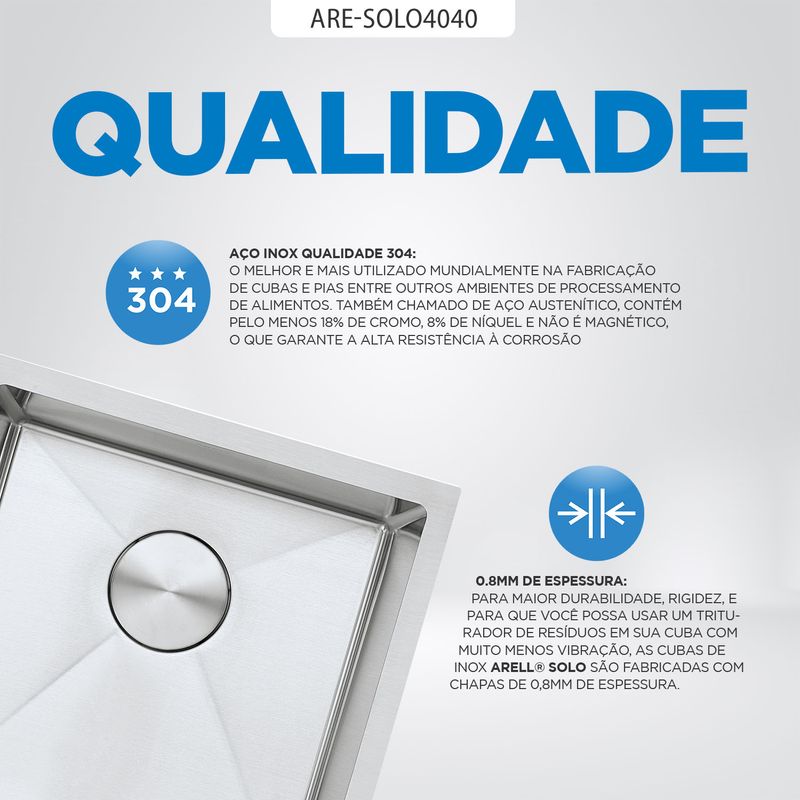 ARE-SOLO4040

QUALIDADE

304

AÇO INOX QUALIDADE 304:
O MELHOR E MAIS UTILIZADO MUNDIALMENTE NA FABRICAÇÃO DE CUBAS E PIAS ENTRE OUTROS AMBIENTES DE PROCESSAMENTO DE ALIMENTOS. TAMBÉM CHAMADO DE AÇO AUSTENÍTICO, CONTÉM PELO MENOS 18% DE CROMO, 8% DE NÍQUEL E NÃO É MAGNÉTICO, O QUE GARANTE A ALTA RESISTÊNCIA À CORROSÃO

0.8MM DE ESPESSURA:
PARA MAIOR DURABILIDADE, RIGIDEZ, E PARA QUE VOCÊ POSSA USAR UM TRITURADOR DE RESÍDUOS EM SUA CUBA COM MUITO MENOS VIBRAÇÃO, AS CUBAS DE INOX ARELL® SOLO SÃO FABRICADAS COM CHAPAS DE 0,8MM DE ESPESSURA.